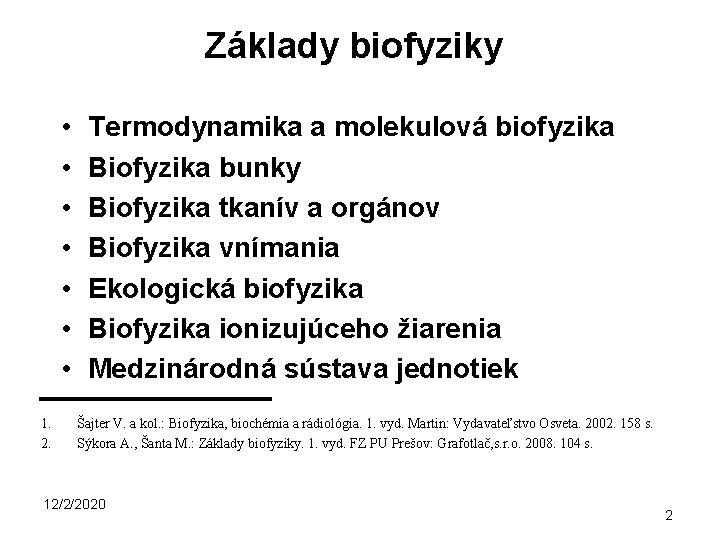 Základy biofyziky

• Termodynamika a molekulová biofyzika
• Biofyzika bunky
• Biofyzika tkanív a orgánov
• Biofyzika vnímania
• Ekologická biofyzika
• Biofyzika ionizujúceho žiarenia
• Medzinárodná sústava jednotiek

1. Šajter V. a kol.: Biofyzika, biochémia a rádiológia. 1. vyd. Martin: Vydavateľstvo Osveta. 2002. 158 s.
2. Sýkora A., Šanta M.: Základy biofyziky. 1. vyd. FZ PU Prešov: Grafotlač,s.r.o. 2008. 104 s.

12/2/2020

2